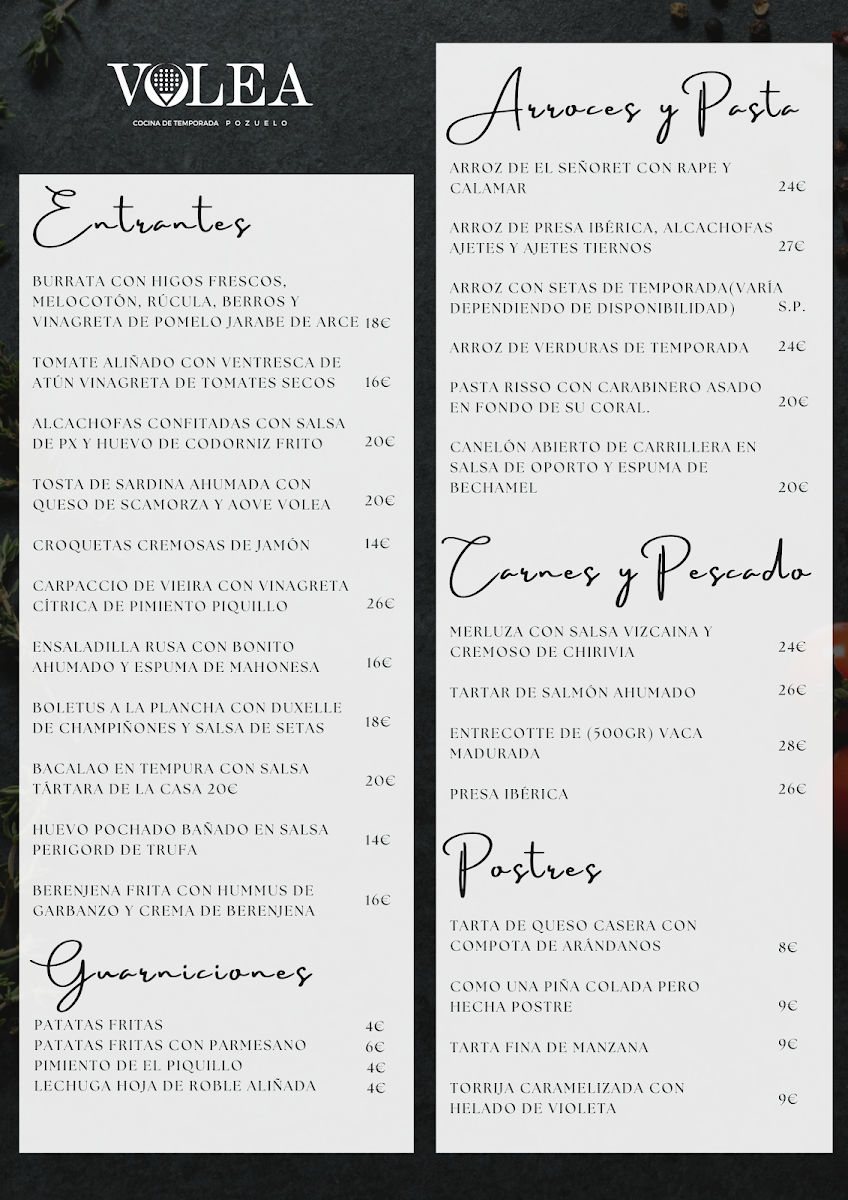 VOLEA
COCINA DE TEMPORADA POZUELO

Entrantes

BURRATA CON HIGOS FRESCOS, MELOCOTÓN, RÚCULA, BERROS Y VINAGRETA DE POMELO JARABE DE ARCE 18€

TOMATE ALIÑADO CON VENTRESCA DE ATÚN VINAGRETA DE TOMATES SECOS 16€

ALCACHOFAS CONFITADAS CON SALSA DE PX Y HUEVO DE CODORNIZ FRITO 20€

TOSTA DE SARDINA AHUMADA CON QUESO DE SCAMORZA Y AOVE VOLEA 20€

CROQUETAS CREMOSAS DE JAMÓN 14€

CARPACCIO DE VIEIRA CON VINAGRETA CÍTRICA DE PIMIENTO PIQUILLO 26€

ENSALADILLA RUSA CON BONITO AHUMADO Y ESPUMA DE MAHONESA 16€

BOLETUS A LA PLANCHA CON DUXELLE DE CHAMPIÑONES Y SALSA DE SETAS 18€

BACALAO EN TEMPURA CON SALSA TÁRTARA DE LA CASA 20€ 20€

HUEVO POCHADO BAÑADO EN SALSA PERIGORD DE TRUFA 14€

BERENJENA FRITA CON HUMMUS DE GARBANZO Y CREMA DE BERENJENA 16€

Guarniciones

PATATAS FRITAS 4€
PATATAS FRITAS CON PARMESANO 6€
PIMIENTO DE EL PIQUILLO 4€
LECHUGA HOJA DE ROBLE ALIÑADA 4€

Arroces y Pasta

ARROZ DE EL SEÑORET CON RAPE Y CALAMAR 24€

ARROZ DE PRESA IBÉRICA, ALCACHOFAS AJETES Y AJETES TIERNOS 27€

ARROZ CON SETAS DE TEMPORADA(VARÍA DEPENDIENDO DE DISPONIBILIDAD) S.P.

ARROZ DE VERDURAS DE TEMPORADA 24€

PASTA RISSO CON CARABINERO ASADO EN FONDO DE SU CORAL. 20€

CANELÓN ABIERTO DE CARRILLERA EN SALSA DE OPORTO Y ESPUMA DE BECHAMEL 20€

Carnes y Pescado

MERLUZA CON SALSA VIZCAINA Y CREMOSO DE CHIRIVIA 24€

TARTAR DE SALMÓN AHUMADO 26€

ENTRECOTTE DE (500GR) VACA MADURADA 28€

PRESA IBÉRICA 26€

Postres

TARTA DE QUESO CASERA CON COMPOTA DE ARÁNDANOS 8€

COMO UNA PIÑA COLADA PERO HECHA POSTRE 9€

TARTA FINA DE MANZANA 9€

TORRIJA CARAMELIZADA CON HELADO DE VIOLETA 9€